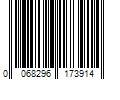 0 068296 173914